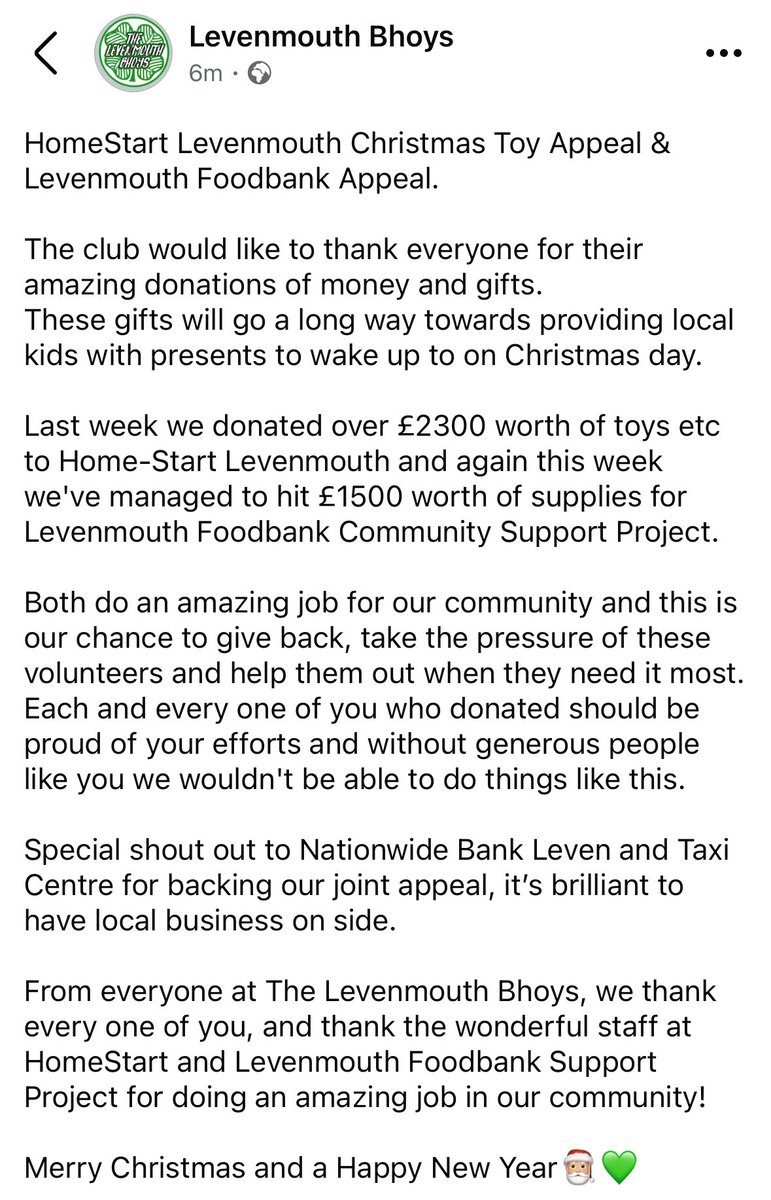 THE LEVENMOUTH BHOYS

Levenmouth Bhoys
6m ·

HomeStart Levenmouth Christmas Toy Appeal & Levenmouth Foodbank Appeal.

The club would like to thank everyone for their amazing donations of money and gifts.
These gifts will go a long way towards providing local kids with presents to wake up to on Christmas day.

Last week we donated over £2300 worth of toys etc to Home-Start Levenmouth and again this week we've managed to hit £1500 worth of supplies for Levenmouth Foodbank Community Support Project.

Both do an amazing job for our community and this is our chance to give back, take the pressure of these volunteers and help them out when they need it most. Each and every one of you who donated should be proud of your efforts and without generous people like you we wouldn't be able to do things like this.

Special shout out to Nationwide Bank Leven and Taxi Centre for backing our joint appeal, it's brilliant to have local business on side.

From everyone at The Levenmouth Bhoys, we thank every one of you, and thank the wonderful staff at HomeStart and Levenmouth Foodbank Support Project for doing an amazing job in our community!

Merry Christmas and a Happy New Year🎅💚